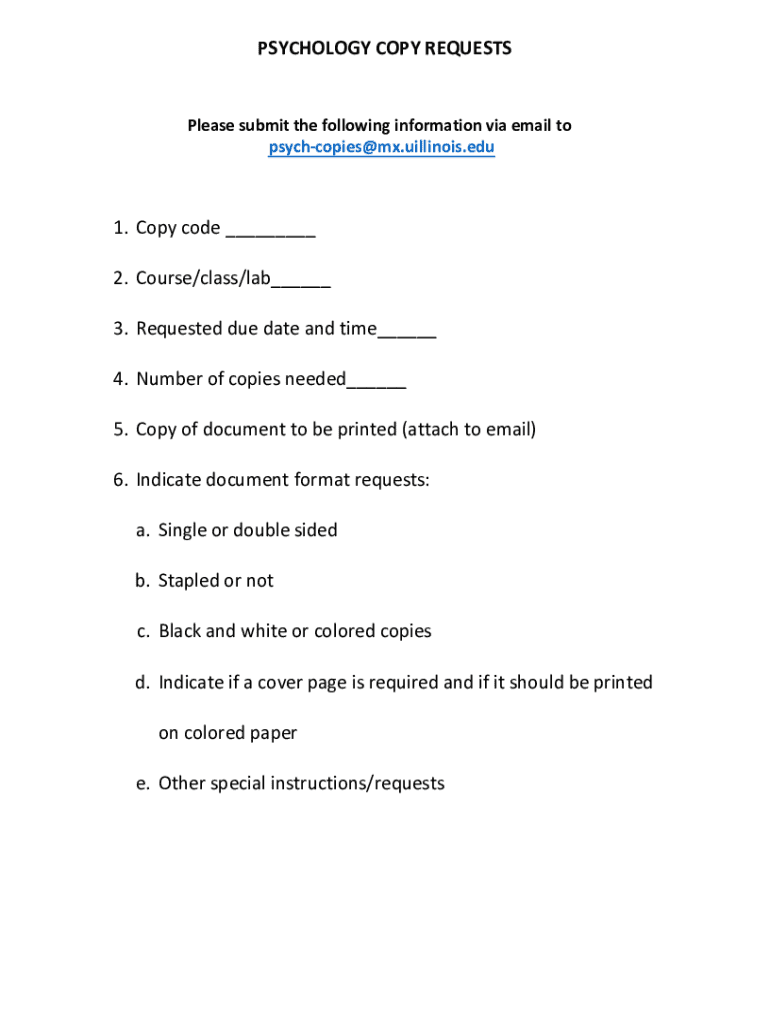 PSYCHOLOGY COPY REQUESTS

Please submit the following information via email to psych-copies@mx.uillinois.edu

1. Copy code _________

2. Course/class/lab______

3. Requested due date and time______

4. Number of copies needed______

5. Copy of document to be printed (attach to email)

6. Indicate document format requests:

a. Single or double sided

b. Stapled or not

c. Black and white or colored copies

d. Indicate if a cover page is required and if it should be printed on colored paper

e. Other special instructions/requests